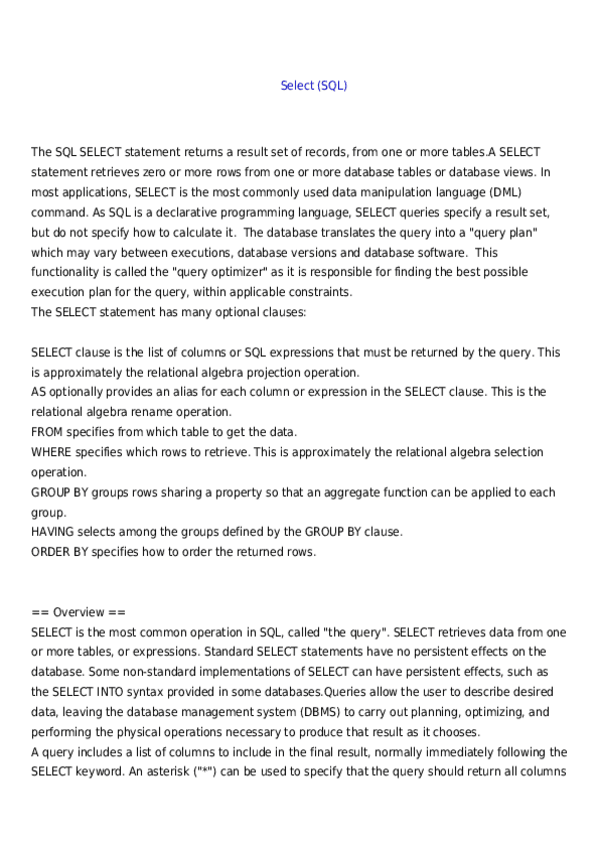 Select (SQL)

The SQL SELECT statement returns a result set of records, from one or more tables.A SELECT statement retrieves zero or more rows from one or more database tables or database views. In most applications, SELECT is the most commonly used data manipulation language (DML) command. As SQL is a declarative programming language, SELECT queries specify a result set, but do not specify how to calculate it. The database translates the query into a "query plan" which may vary between executions, database versions and database software. This functionality is called the "query optimizer" as it is responsible for finding the best possible execution plan for the query, within applicable constraints.
The SELECT statement has many optional clauses:

SELECT clause is the list of columns or SQL expressions that must be returned by the query. This is approximately the relational algebra projection operation.
AS optionally provides an alias for each column or expression in the SELECT clause. This is the relational algebra rename operation.
FROM specifies from which table to get the data.
WHERE specifies which rows to retrieve. This is approximately the relational algebra selection operation.
GROUP BY groups rows sharing a property so that an aggregate function can be applied to each group.
HAVING selects among the groups defined by the GROUP BY clause.
ORDER BY specifies how to order the returned rows.

== Overview ==
SELECT is the most common operation in SQL, called "the query". SELECT retrieves data from one or more tables, or expressions. Standard SELECT statements have no persistent effects on the database. Some non-standard implementations of SELECT can have persistent effects, such as the SELECT INTO syntax provided in some databases.Queries allow the user to describe desired data, leaving the database management system (DBMS) to carry out planning, optimizing, and performing the physical operations necessary to produce that result as it chooses.
A query includes a list of columns to include in the final result, normally immediately following the SELECT keyword. An asterisk ("*") can be used to specify that the query should return all columns